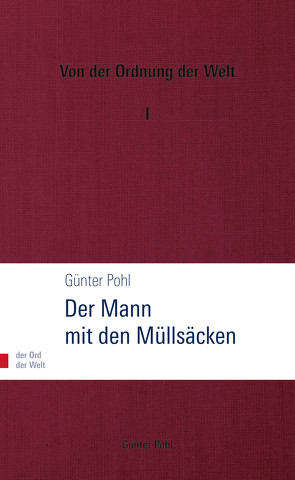 Von der Ordnung der Welt

I

Günter Pohl

Der Mann mit den Müllsäcken

der Ord
der Welt

Günter Pohl